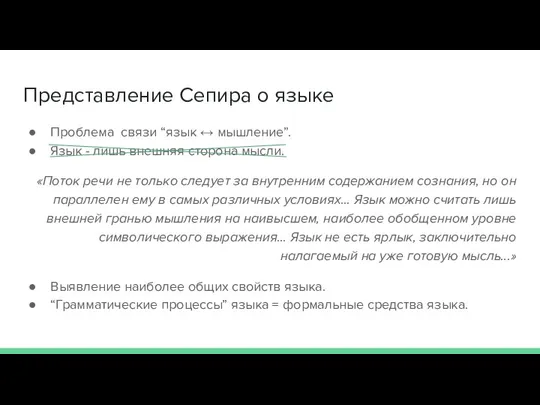 Представление Сепира о языке

● Проблема связи “язык ↔ мышление”.
● Язык - лишь внешняя сторона мысли.

«Поток речи не только следует за внутренним содержанием сознания, но он параллелен ему в самых различных условиях... Язык можно считать лишь внешней гранью мышления на наивысшем, наиболее обобщенном уровне символического выражения... Язык не есть ярлык, заключительно налагаемый на уже готовую мысль...»

● Выявление наиболее общих свойств языка.
● “Грамматические процессы” языка = формальные средства языка.